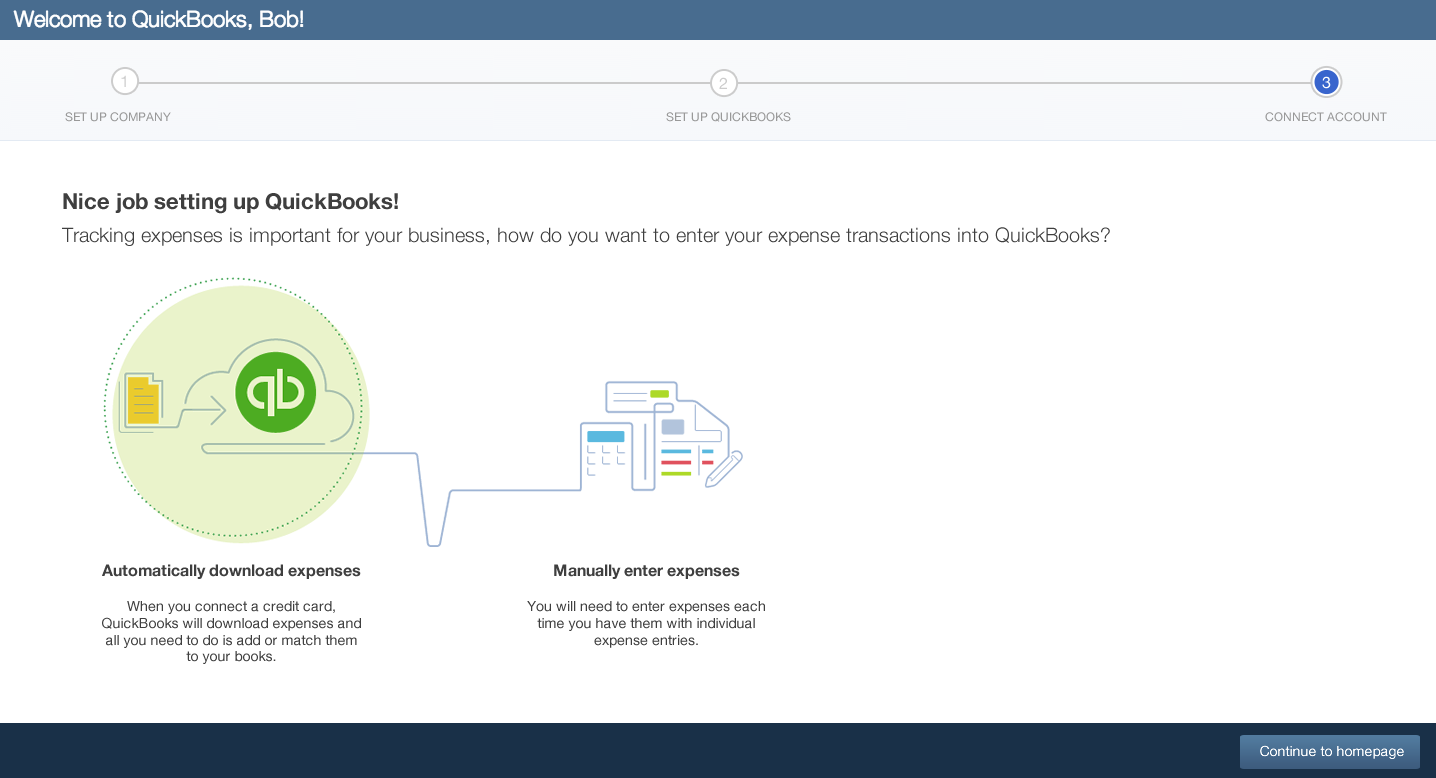 Welcome to QuickBooks, Bob!

1
SET UP COMPANY

2
SET UP QUICKBOOKS

3
CONNECT ACCOUNT

Nice job setting up QuickBooks!

Tracking expenses is important for your business, how do you want to enter your expense transactions into QuickBooks?

qb

Automatically download expenses

When you connect a credit card, QuickBooks will download expenses and all you need to do is add or match them to your books.

Manually enter expenses

You will need to enter expenses each time you have them with individual expense entries.

Continue to homepage